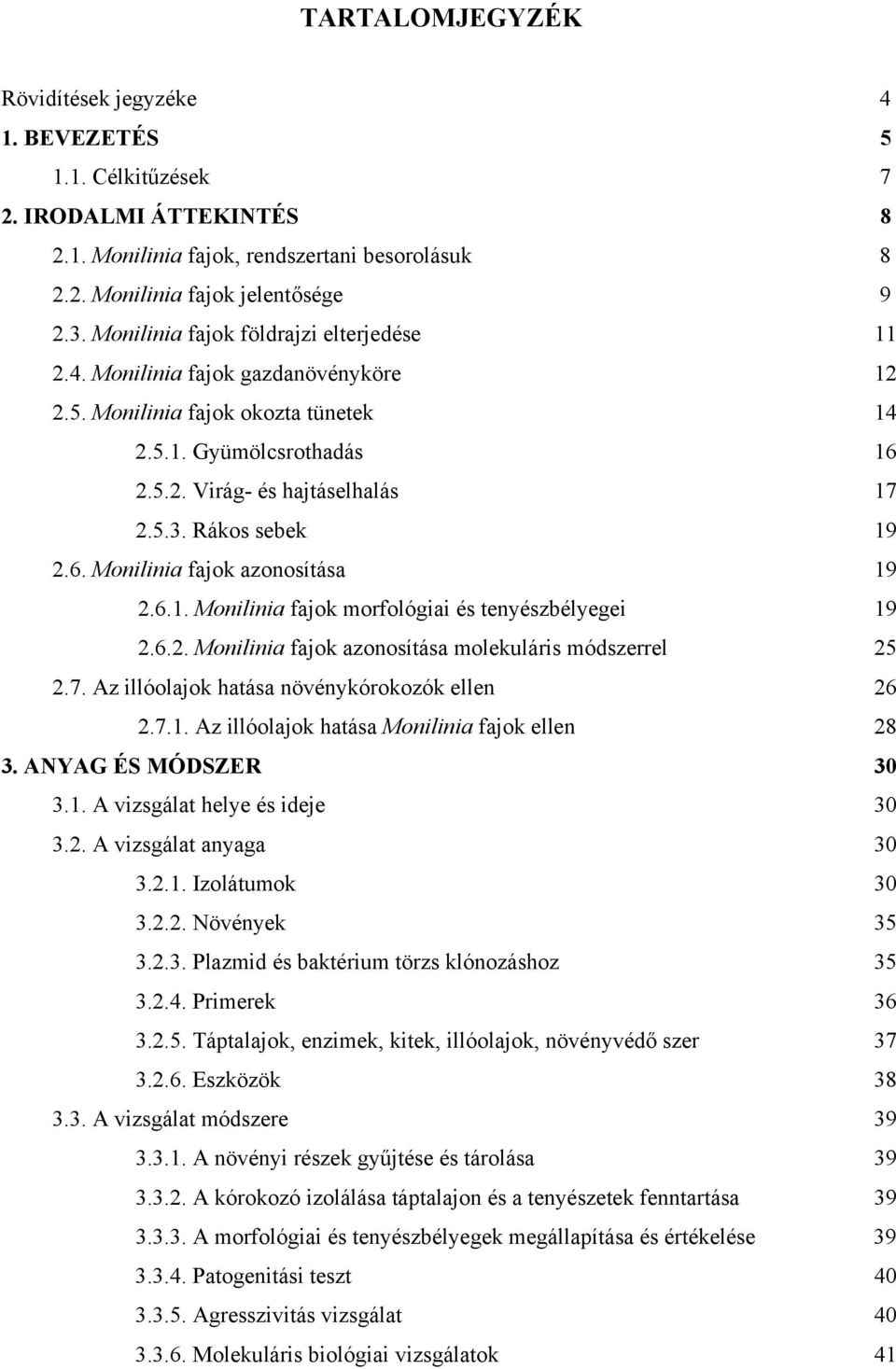 TARTALOMJEGYZÉK

Rövidítések jegyzéke 4
1. BEVEZETÉS 5
1.1. Célkitűzések 7
2. IRODALMI ÁTTEKINTÉS 8
2.1. Monilinia fajok, rendszertani besorolásuk 8
2.2. Monilinia fajok jelentősége 9
2.3. Monilinia fajok földrajzi elterjedése 11
2.4. Monilinia fajok gazdanövényköre 12
2.5. Monilinia fajok okozta tünetek 14
2.5.1. Gyümölcsrothadás 16
2.5.2. Virág- és hajtáselhalás 17
2.5.3. Rákos sebek 19
2.6. Monilinia fajok azonosítása 19
2.6.1. Monilinia fajok morfológiai és tenyészbélyegei 19
2.6.2. Monilinia fajok azonosítása molekuláris módszerrel 25
2.7. Az illóolajok hatása növénykórokozók ellen 26
2.7.1. Az illóolajok hatása Monilinia fajok ellen 28
3. ANYAG ÉS MÓDSZER 30
3.1. A vizsgálat helye és ideje 30
3.2. A vizsgálat anyaga 30
3.2.1. Izolátumok 30
3.2.2. Növények 35
3.2.3. Plazmid és baktérium törzs klónozáshoz 35
3.2.4. Primerek 36
3.2.5. Táptalajok, enzimek, kitek, illóolajok, növényvédő szer 37
3.2.6. Eszközök 38
3.3. A vizsgálat módszere 39
3.3.1. A növényi részek gyűjtése és tárolása 39
3.3.2. A kórokozó izolálása táptalajon és a tenyészetek fenntartása 39
3.3.3. A morfológiai és tenyészbélyegek megállapítása és értékelése 39
3.3.4. Patogenitási teszt 40
3.3.5. Agresszivitás vizsgálat 40
3.3.6. Molekuláris biológiai vizsgálatok 41